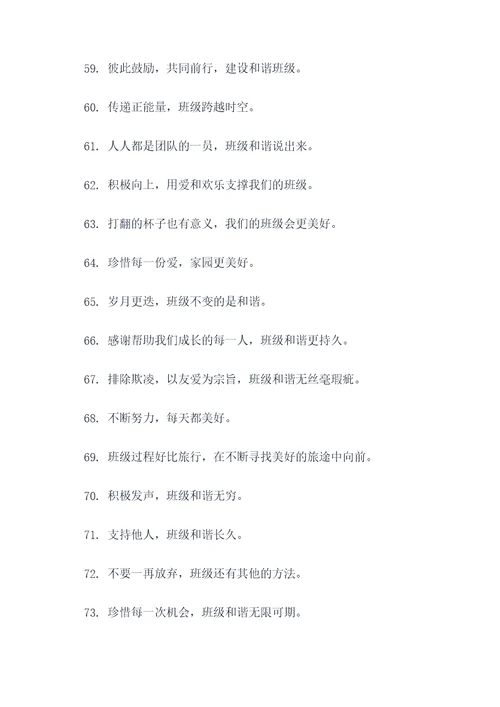 59. 彼此鼓励，共同前行，建设和谐班级。

60. 传递正能量，班级跨越时空。

61. 人人都是团队的一员，班级和谐说出来。

62. 积极向上，用爱和欢乐支撑我们的班级。

63. 打翻的杯子也有意义，我们的班级会更美好。

64. 珍惜每一份爱，家园更美好。

65. 岁月更迭，班级不变的是和谐。

66. 感谢帮助我们成长的每一人，班级和谐更持久。

67. 排除欺凌，以友爱为宗旨，班级和谐无丝毫瑕疵。

68. 不断努力，每天都美好。

69. 班级过程好比旅行，在不断寻找美好的旅途中向前。

70. 积极发声，班级和谐无穷。

71. 支持他人，班级和谐长久。

72. 不要一再放弃，班级还有其他的方法。

73. 珍惜每一次机会，班级和谐无限可期。